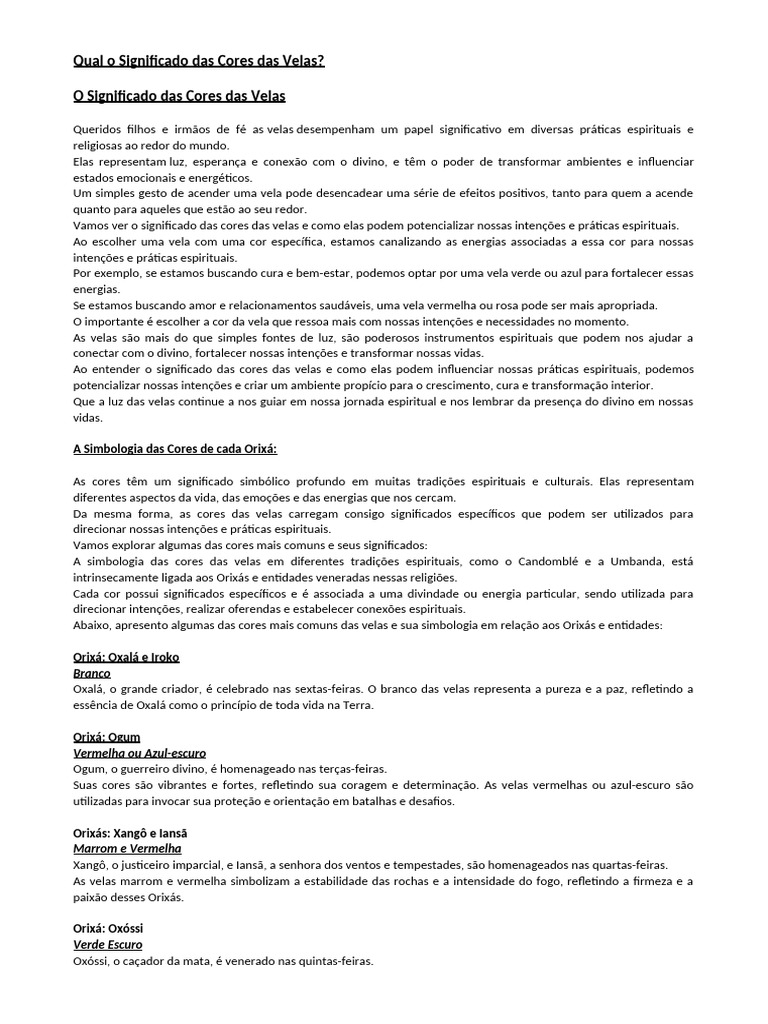 Qual o Significado das Cores das Velas?

O Significado das Cores das Velas

Queridos filhos e irmãos de fé as velas desempenham um papel significativo em diversas práticas espirituais e religiosas ao redor do mundo.
Elas representam luz, esperança e conexão com o divino, e têm o poder de transformar ambientes e influenciar estados emocionais e energéticos.
Um simples gesto de acender uma vela pode desencadear uma série de efeitos positivos, tanto para quem a acende quanto para aqueles que estão ao seu redor.
Vamos ver o significado das cores das velas e como elas podem potencializar nossas intenções e práticas espirituais.
Ao escolher uma vela com uma cor específica, estamos canalizando as energias associadas a essa cor para nossas intenções e práticas espirituais.
Por exemplo, se estamos buscando cura e bem-estar, podemos optar por uma vela verde ou azul para fortalecer essas energias.
Se estamos buscando amor e relacionamentos saudáveis, uma vela vermelha ou rosa pode ser mais apropriada.
O importante é escolher a cor da vela que ressoa mais com nossas intenções e necessidades no momento.
As velas são mais do que simples fontes de luz, são poderosos instrumentos espirituais que podem nos ajudar a conectar com o divino, fortalecer nossas intenções e transformar nossas vidas.
Ao entender o significado das cores das velas e como elas podem influenciar nossas práticas espirituais, podemos potencializar nossas intenções e criar um ambiente propício para o crescimento, cura e transformação interior.
Que a luz das velas continue a nos guiar em nossa jornada espiritual e nos lembrar da presença do divino em nossas vidas.

A Simbologia das Cores de cada Orixá:

As cores têm um significado simbólico profundo em muitas tradições espirituais e culturais. Elas representam diferentes aspectos da vida, das emoções e das energias que nos cercam.
Da mesma forma, as cores das velas carregam consigo significados específicos que podem ser utilizados para direcionar nossas intenções e práticas espirituais.
Vamos explorar algumas das cores mais comuns e seus significados:
A simbologia das cores das velas em diferentes tradições espirituais, como o Candomblé e a Umbanda, está intrinsecamente ligada aos Orixás e entidades veneradas nessas religiões.
Cada cor possui significados específicos e é associada a uma divindade ou energia particular, sendo utilizada para direcionar intenções, realizar oferendas e estabelecer conexões espirituais.
Abaixo, apresento algumas das cores mais comuns das velas e sua simbologia em relação aos Orixás e entidades:

Orixá: Oxalá e Iroko
Branco
Oxalá, o grande criador, é celebrado nas sextas-feiras. O branco das velas representa a pureza e a paz, refletindo a essência de Oxalá como o princípio de toda vida na Terra.

Orixá: Ogum
Vermelha ou Azul-escuro
Ogum, o guerreiro divino, é homenageado nas terças-feiras.
Suas cores são vibrantes e fortes, refletindo sua coragem e determinação. As velas vermelhas ou azul-escuro são utilizadas para invocar sua proteção e orientação em batalhas e desafios.

Orixás: Xangô e Iansã
Marrom e Vermelha
Xangô, o justiceiro imparcial, e Iansã, a senhora dos ventos e tempestades, são homenageados nas quartas-feiras.
As velas marrom e vermelha simbolizam a estabilidade das rochas e a intensidade do fogo, refletindo a firmeza e a paixão desses Orixás.

Orixá: Oxóssi
Verde Escuro
Oxóssi, o caçador da mata, é venerado nas quintas-feiras.